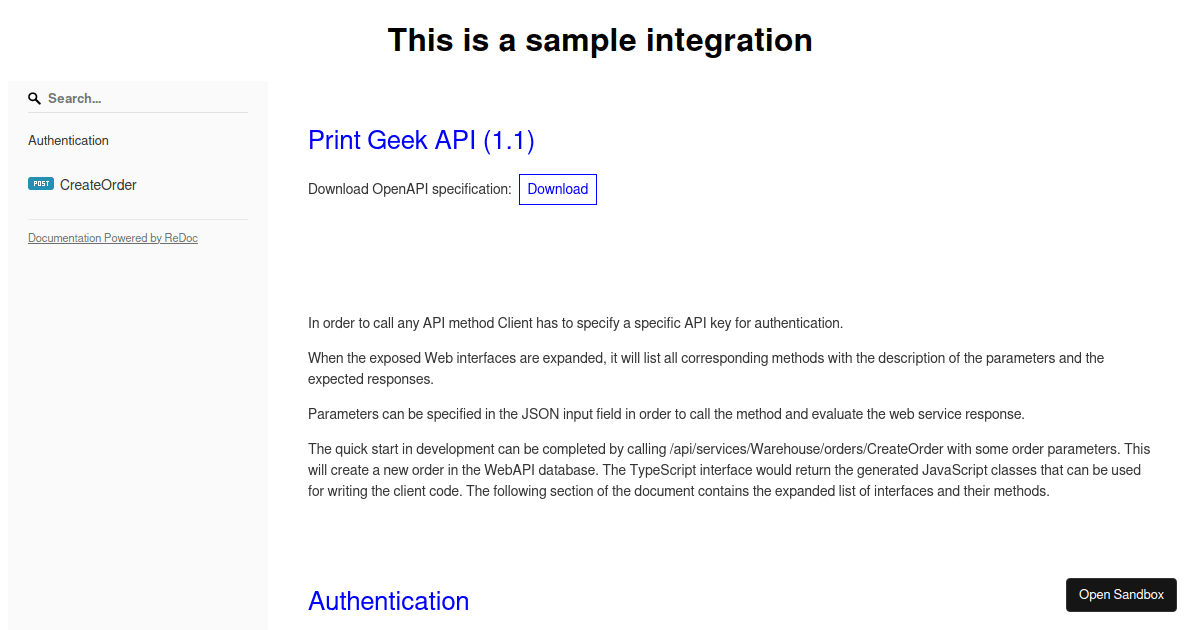 This is a sample integration

Search...

Authentication

POST CreateOrder

Documentation Powered by ReDoc

Print Geek API (1.1)

Download OpenAPI specification: Download

In order to call any API method Client has to specify a specific API key for authentication.

When the exposed Web interfaces are expanded, it will list all corresponding methods with the description of the parameters and the expected responses.

Parameters can be specified in the JSON input field in order to call the method and evaluate the web service response.

The quick start in development can be completed by calling /api/services/Warehouse/orders/CreateOrder with some order parameters. This will create a new order in the WebAPI database. The TypeScript interface would return the generated JavaScript classes that can be used for writing the client code. The following section of the document contains the expanded list of interfaces and their methods.

Authentication

Open Sandbox